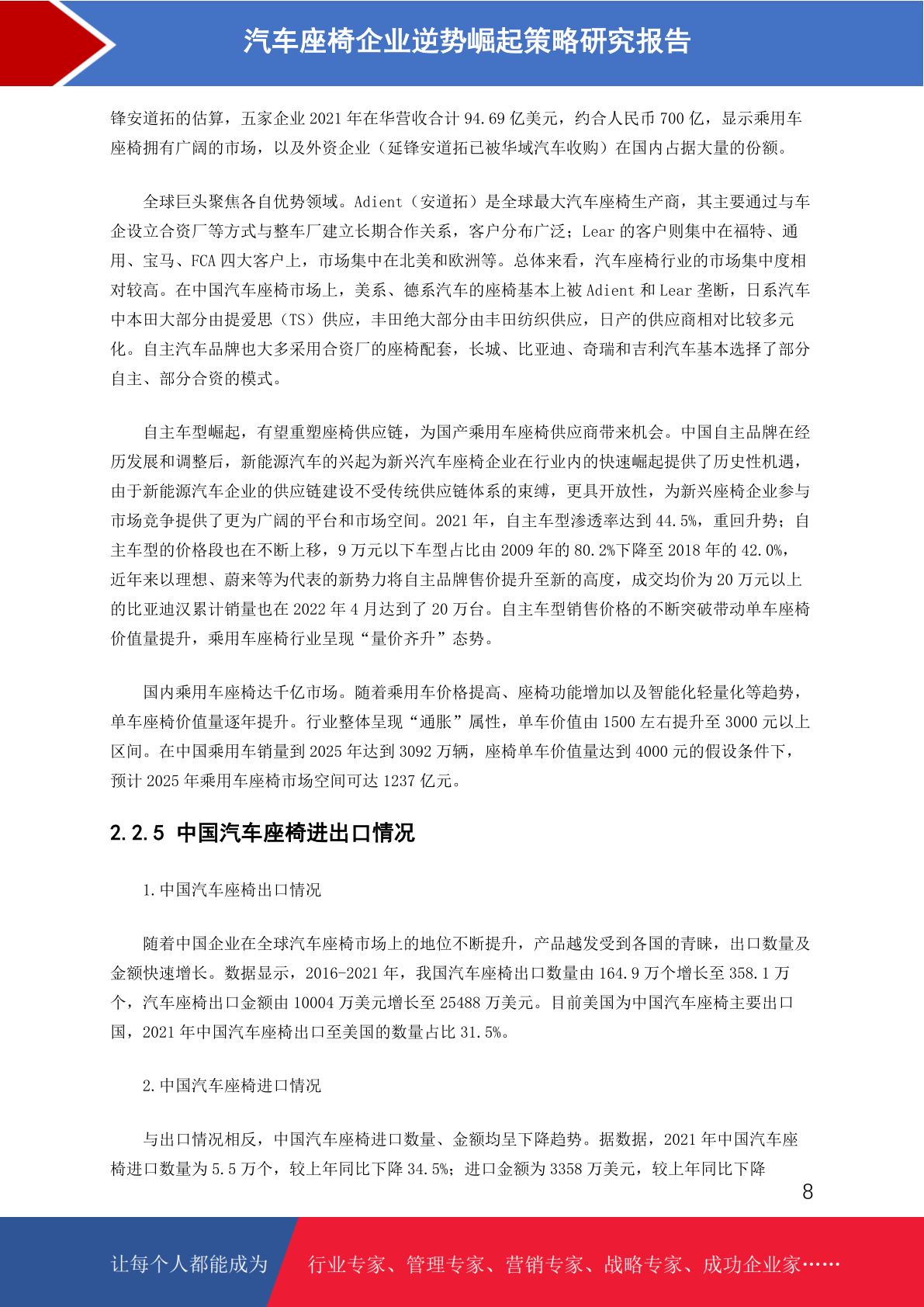 汽车座椅企业逆势崛起策略研究报告

锋安道拓的估算，五家企业 2021 年在华营收合计 94.69 亿美元，约合人民币 700 亿，显示乘用车座椅拥有广阔的市场，以及外资企业（延锋安道拓已被华域汽车收购）在国内占据大量的份额。

全球巨头聚焦各自优势领域。Adient（安道拓）是全球最大汽车座椅生产商，其主要通过与车企设立合资厂等方式与整车厂建立长期合作关系，客户分布广泛；Lear 的客户则集中在福特、通用、宝马、FCA 四大客户上，市场集中在北美和欧洲等。总体来看，汽车座椅行业的市场集中度相对较高。在中国汽车座椅市场上，美系、德系汽车的座椅基本上被 Adient 和 Lear 垄断，日系汽车中本田大部分由提爱思（TS）供应，丰田绝大部分由丰田纺织供应，日产的供应商相对比较多元化。自主汽车品牌也大多采用合资厂的座椅配套，长城、比亚迪、奇瑞和吉利汽车基本选择了部分自主、部分合资的模式。

自主车型崛起，有望重塑座椅供应链，为国产乘用车座椅供应商带来机会。中国自主品牌在经历发展和调整后，新能源汽车的兴起为新兴汽车座椅企业在行业内的快速崛起提供了历史性机遇，由于新能源汽车企业的供应链建设不受传统供应链体系的束缚，更具开放性，为新兴座椅企业参与市场竞争提供了更为广阔的平台和市场空间。2021 年，自主车型渗透率达到 44.5%，重回升势；自主车型的价格段也在不断上移，9 万元以下车型占比由 2009 年的 80.2%下降至 2018 年的 42.0%，近年来以理想、蔚来等为代表的新势力将自主品牌售价提升至新的高度，成交均价为 20 万元以上的比亚迪汉累计销量也在 2022 年 4 月达到了 20 万台。自主车型销售价格的不断突破带动单车座椅价值量提升，乘用车座椅行业呈现“量价齐升”态势。

国内乘用车座椅达千亿市场。随着乘用车价格提高、座椅功能增加以及智能化轻量化等趋势，单车座椅价值量逐年提升。行业整体呈现“通胀”属性，单车价值由 1500 左右提升至 3000 元以上区间。在中国乘用车销量到 2025 年达到 3092 万辆，座椅单车价值量达到 4000 元的假设条件下，预计 2025 年乘用车座椅市场空间可达 1237 亿元。

2.2.5 中国汽车座椅进出口情况

1.中国汽车座椅出口情况

随着中国企业在全球汽车座椅市场上的地位不断提升，产品越发受到各国的青睐，出口数量及金额快速增长。数据显示，2016-2021 年，我国汽车座椅出口数量由 164.9 万个增长至 358.1 万个，汽车座椅出口金额由 10004 万美元增长至 25488 万美元。目前美国为中国汽车座椅主要出口国，2021 年中国汽车座椅出口至美国的数量占比 31.5%。

2.中国汽车座椅进口情况

与出口情况相反，中国汽车座椅进口数量、金额均呈下降趋势。据数据，2021 年中国汽车座椅进口数量为 5.5 万个，较上年同比下降 34.5%；进口金额为 3358 万美元，较上年同比下降

8

让每个人都能成为 行业专家、管理专家、营销专家、战略专家、成功企业家……